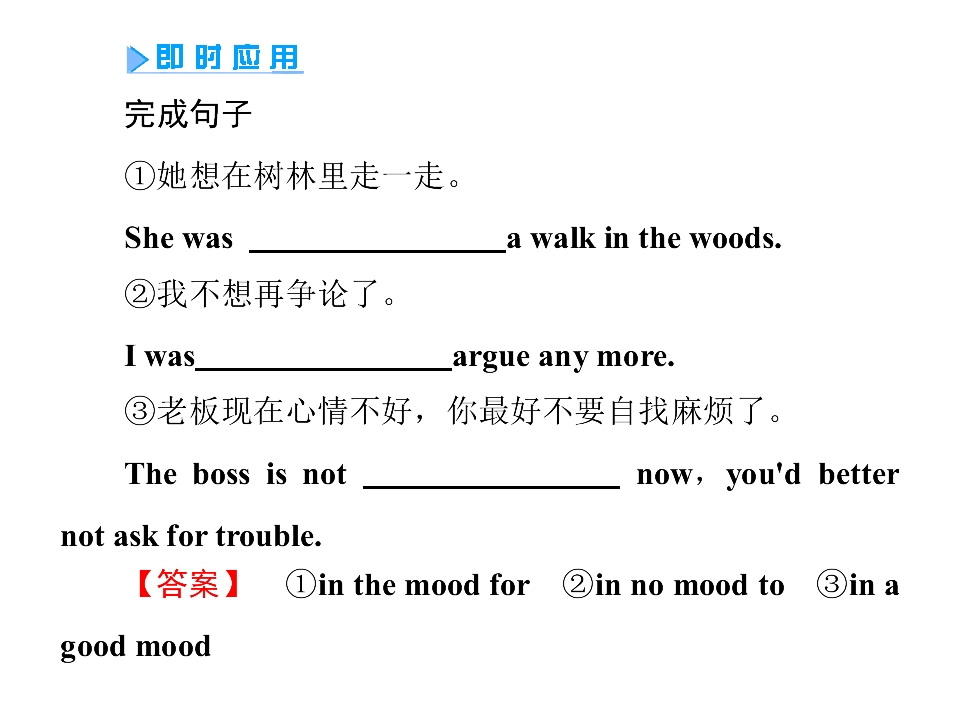 即时应用

完成句子

①她想在树林里走一走。

She was ____a walk in the woods.

②我不想再争论了。

I was____argue any more.

③老板现在心情不好，你最好不要自找麻烦了。

The boss is not ____ now，you'd better not ask for trouble.

【答案】 ①in the mood for ②in no mood to ③in a good mood